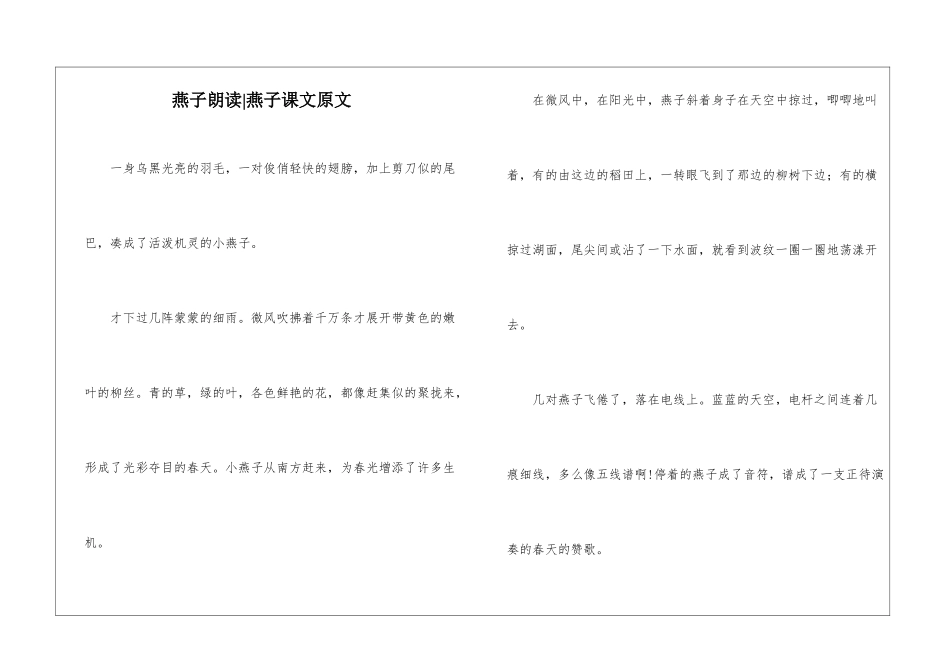 燕子朗读|燕子课文原文

一身乌黑光亮的羽毛，一对俊俏轻快的翅膀，加上剪刀似的尾巴，凑成了活泼机灵的小燕子。

才下过几阵蒙蒙的细雨。微风吹拂着千万条才展开带黄色的嫩叶的柳丝。青的草，绿的叶，各色鲜艳的花，都像赶集似的聚拢来，形成了光彩夺目的春天。小燕子从南方赶来，为春光增添了许多生机。

在微风中，在阳光中，燕子斜着身子在天空中掠过，唧唧地叫着，有的由这边的稻田上，一转眼飞到了那边的柳树下边；有的横掠过湖面，尾尖间或沾了一下水面，就看到波纹一圈一圈地荡漾开去。

几对燕子飞倦了，落在电线上。蓝蓝的天空，电杆之间连着几痕细线，多么像五线谱啊!停着的燕子成了音符，谱成了一支正待演奏的春天的赞歌。